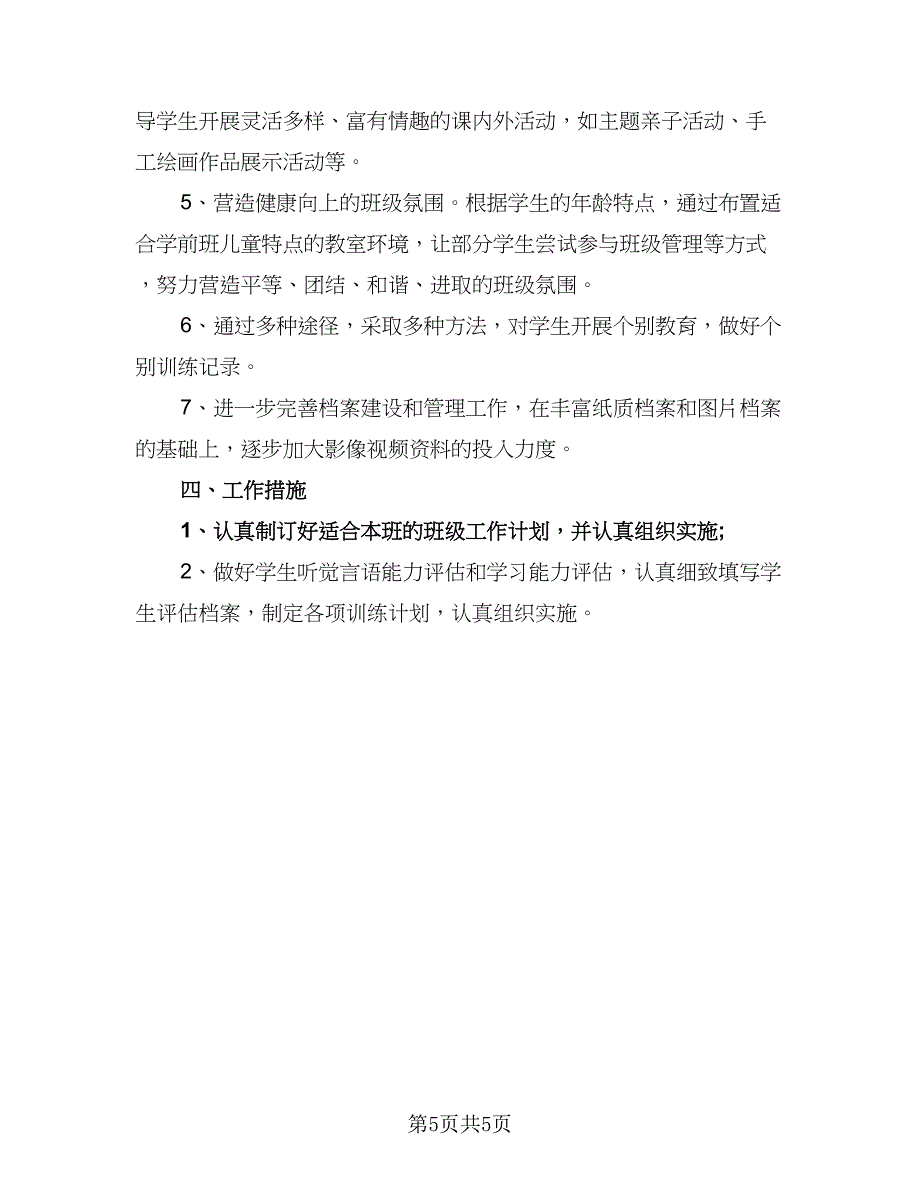 导学生开展灵活多样、富有情趣的课内外活动，如主题亲子活动、手工绘画作品展示活动等。

5、营造健康向上的班级氛围。根据学生的年龄特点，通过布置适合学前班儿童特点的教室环境，让部分学生尝试参与班级管理等方式，努力营造平等、团结、和谐、进取的班级氛围。

6、通过多种途径，采取多种方法，对学生开展个别教育，做好个别训练记录。

7、进一步完善档案建设和管理工作，在丰富纸质档案和图片档案的基础上，逐步加大影像视频资料的投入力度。

四、工作措施

1、认真制订好适合本班的班级工作计划，并认真组织实施;

2、做好学生听觉言语能力评估和学习能力评估，认真细致填写学生评估档案，制定各项训练计划，认真组织实施。

第5页共5页